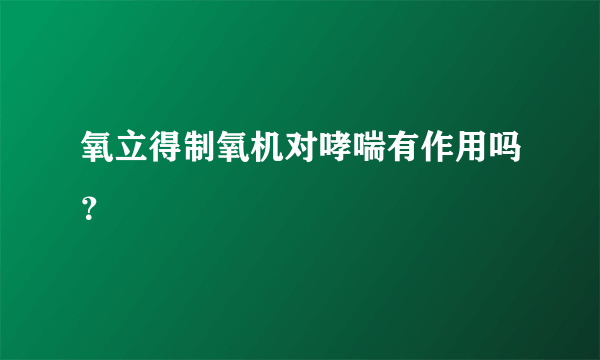 氧立得制氧机对哮喘有作用吗？